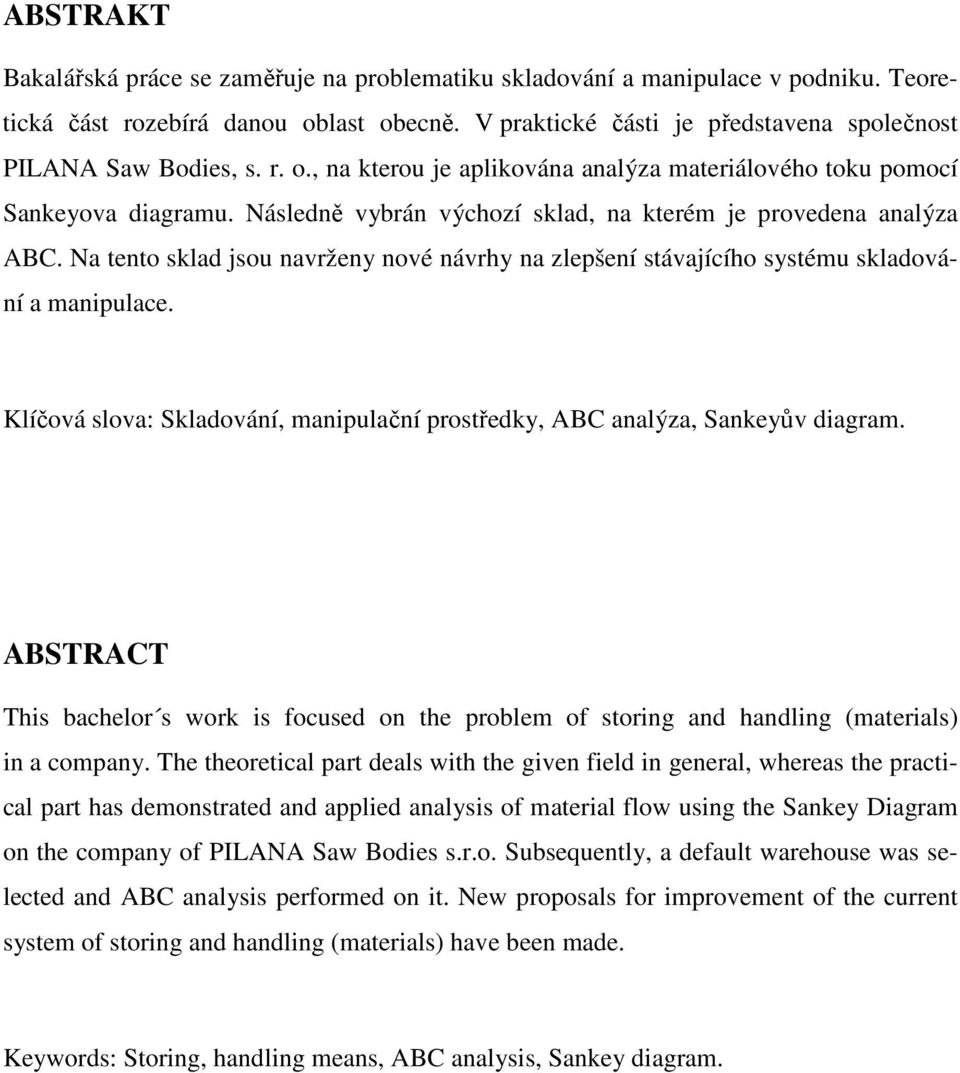 ABSTRAKT

Bakalářská práce se zaměřuje na problematiku skladování a manipulace v podniku. Teoretická část rozebírá danou oblast obecně. V praktické části je představena společnost PILANA Saw Bodies, s. r. o., na kterou je aplikována analýza materiálového toku pomocí Sankeyova diagramu. Následně vybrán výchozí sklad, na kterém je provedena analýza ABC. Na tento sklad jsou navrženy nové návrhy na zlepšení stávajícího systému skladování a manipulace.

Klíčová slova: Skladování, manipulační prostředky, ABC analýza, Sankeyův diagram.

ABSTRACT

This bachelor´s work is focused on the problem of storing and handling (materials) in a company. The theoretical part deals with the given field in general, whereas the practical part has demonstrated and applied analysis of material flow using the Sankey Diagram on the company of PILANA Saw Bodies s.r.o. Subsequently, a default warehouse was selected and ABC analysis performed on it. New proposals for improvement of the current system of storing and handling (materials) have been made.

Keywords: Storing, handling means, ABC analysis, Sankey diagram.